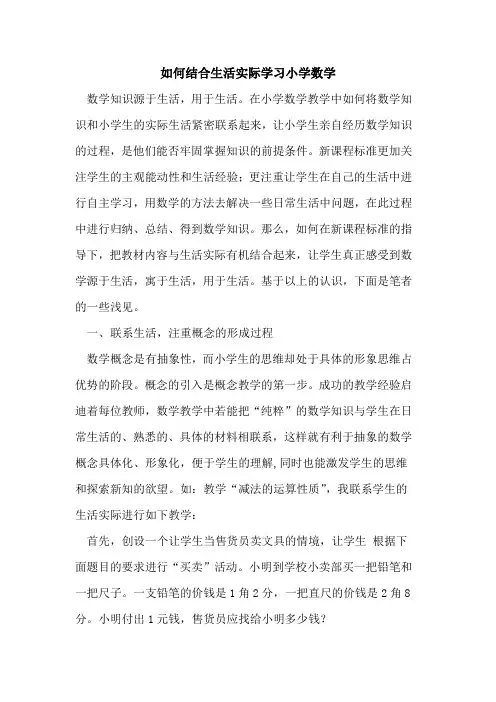 如何结合生活实际学习小学数学

数学知识源于生活，用于生活。在小学数学教学中如何将数学知识和小学生的实际生活紧密联系起来，让小学生亲自经历数学知识的过程，是他们能否牢固掌握知识的前提条件。新课程标准更加关注学生的主观能动性和生活经验；更注重让学生在自己的生活中进行自主学习，用数学的方法去解决一些日常生活中问题，在此过程中进行归纳、总结、得到数学知识。那么，如何在新课程标准的指导下，把教材内容与生活实际有机结合起来，让学生真正感受到数学源于生活，寓于生活，用于生活。基于以上的认识，下面是笔者的一些浅见。

一、联系生活，注重概念的形成过程

数学概念是有抽象性，而小学生的思维却处于具体的形象思维占优势的阶段。概念的引入是概念教学的第一步。成功的教学经验启迪着每位教师，数学教学中若能把“纯粹”的数学知识与学生在日常生活的、熟悉的、具体的材料相联系，这样就有利于抽象的数学概念具体化、形象化，便于学生的理解,同时也能激发学生的思维和探索新知的欲望。如：教学“减法的运算性质”，我联系学生的生活实际进行如下教学：

首先，创设一个让学生当售货员卖文具的情境，让学生 根据下面题目的要求进行“买卖”活动。小明到学校小卖部买一把铅笔和一把尺子。一支铅笔的价钱是 1 角 2 分，一把直尺的价钱是 2 角 8 分。小明付出 1 元钱，售货员应找给小明多少钱？